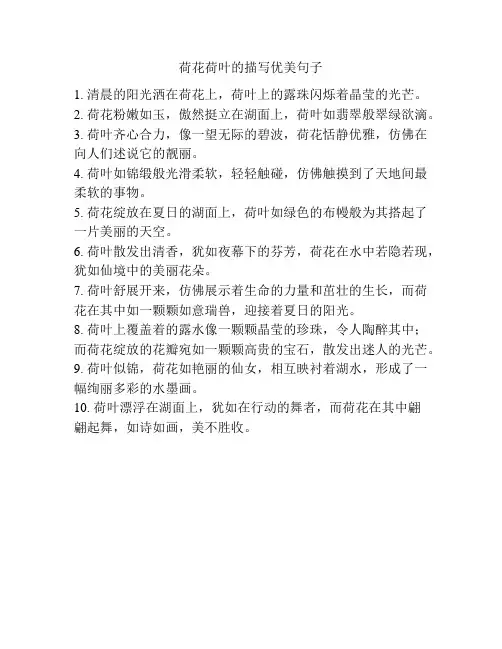 荷花荷叶的描写优美句子

1. 清晨的阳光洒在荷花上，荷叶上的露珠闪烁着晶莹的光芒。

2. 荷花粉嫩如玉，傲然挺立在湖面上，荷叶如翡翠般翠绿欲滴。

3. 荷叶齐心合力，像一望无际的碧波，荷花恬静优雅，仿佛在向人们述说它的靓丽。

4. 荷叶如锦缎般光滑柔软，轻轻触碰，仿佛触摸到了天地间最柔软的事物。

5. 荷花绽放在夏日的湖面上，荷叶如绿色的布幔般为其搭起了一片美丽的天空。

6. 荷叶散发出清香，犹如夜幕下的芬芳，荷花在水中若隐若现，犹如仙境中的美丽花朵。

7. 荷叶舒展开来，仿佛展示着生命的力量和茁壮的生长，而荷花在其中如一颗颗如意瑞兽，迎接着夏日的阳光。

8. 荷叶上覆盖着的露水像一颗颗晶莹的珍珠，令人陶醉其中；而荷花绽放的花瓣宛如一颗颗高贵的宝石，散发出迷人的光芒。

9. 荷叶似锦，荷花如艳丽的仙女，相互映衬着湖水，形成了一幅绚丽多彩的水墨画。

10. 荷叶漂浮在湖面上，犹如在行动的舞者，而荷花在其中翩翩起舞，如诗如画，美不胜收。